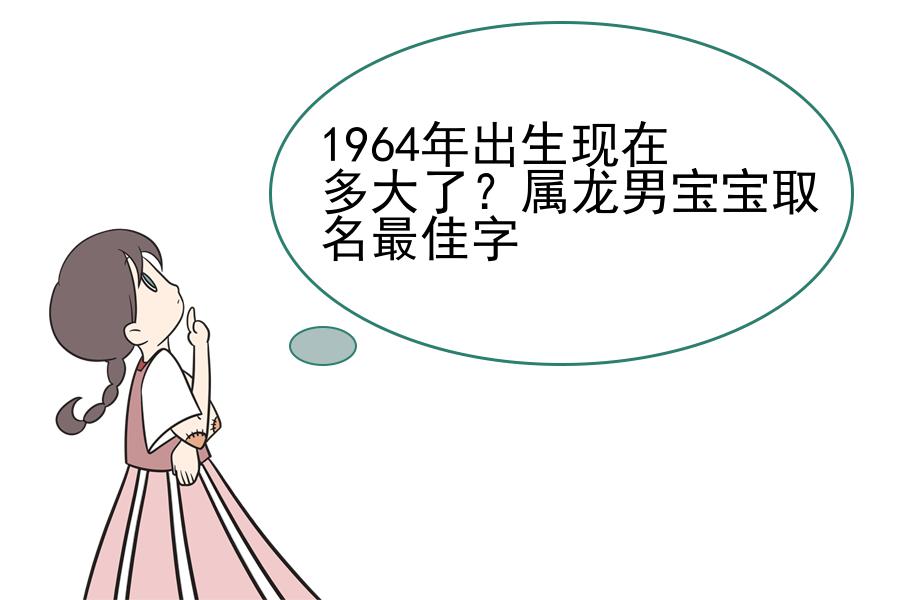 1964年出生现在多大了？属龙男宝宝取名最佳字